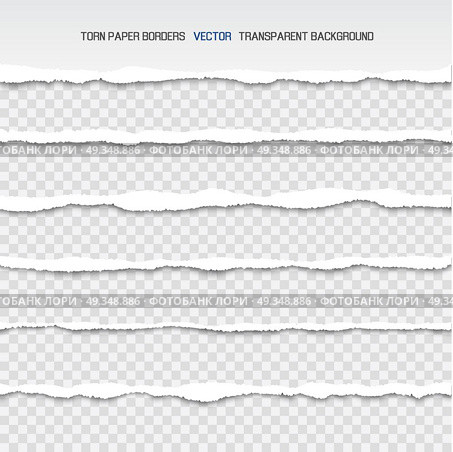 TORN PAPER BORDERS VECTOR TRANSPARENT BACKGROUND

ОБАНК ЛОРИ · 49.348.886 · ФОТОБАНК ЛОРИ · 49.348.886 · ФОТОБАНК ЛОРИ · 49.34

ОБАНК ЛОРИ · 49.348.886 · ФОТОБАНК ЛОРИ · 49.348.886 · ФОТОБАНК ЛОРИ · 49.34